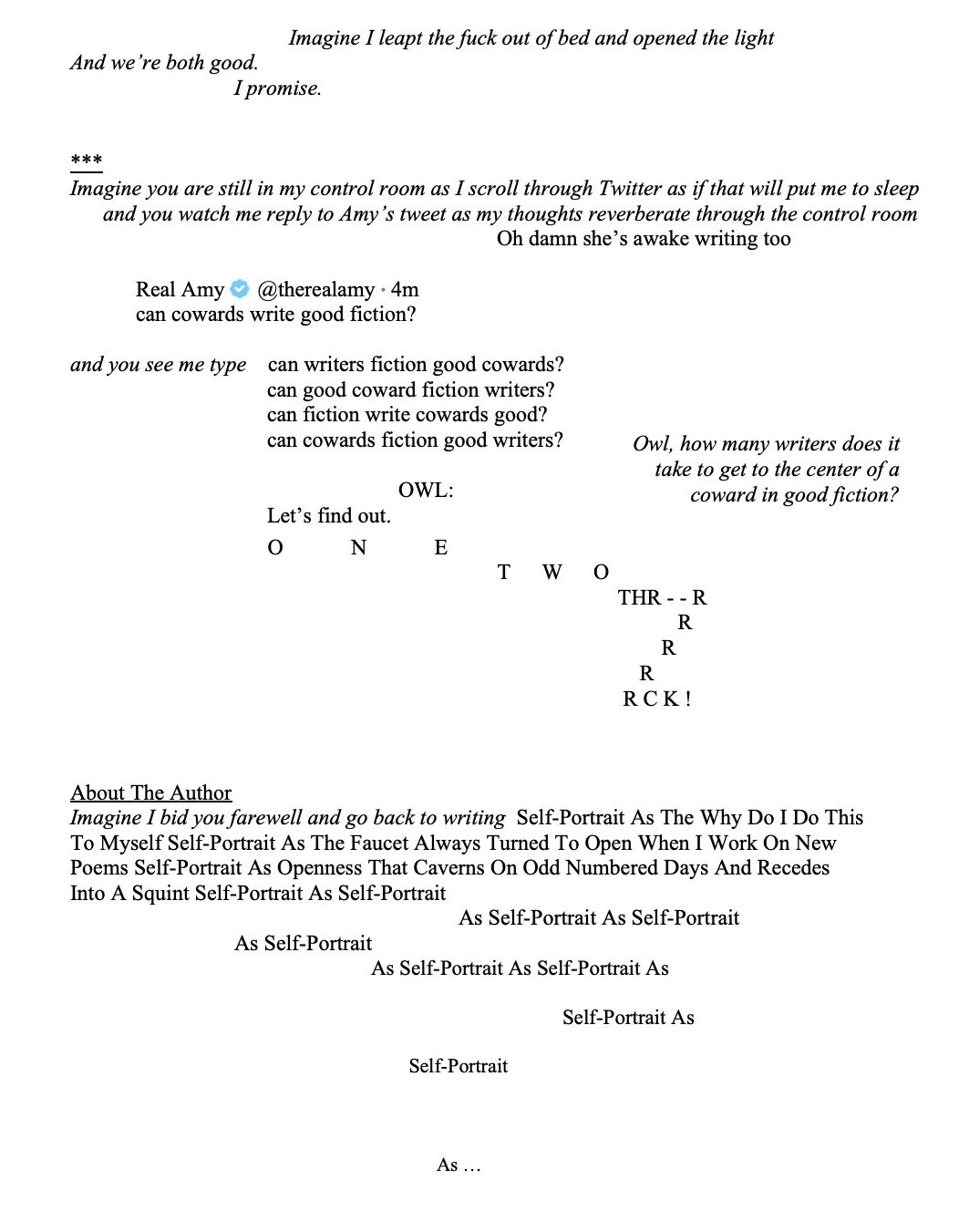 Imagine I leapt the fuck out of bed and opened the light
And we're both good.
I promise.

***
Imagine you are still in my control room as I scroll through Twitter as if that will put me to sleep
and you watch me reply to Amy's tweet as my thoughts reverberate through the control room
Oh damn she's awake writing too

Real Amy @therealamy · 4m
can cowards write good fiction?

and you see me type can writers fiction good cowards?
can good coward fiction writers?
can fiction write cowards good?
can cowards fiction good writers?

Owl, how many writers does it take to get to the center of a coward in good fiction?

OWL:
Let's find out.
O N E
T W O
THR - - R
R
R
R
R C K !

About The Author
Imagine I bid you farewell and go back to writing Self-Portrait As The Why Do I Do This To Myself Self-Portrait As The Faucet Always Turned To Open When I Work On New Poems Self-Portrait As Openness That Caverns On Odd Numbered Days And Recedes Into A Squint Self-Portrait As Self-Portrait
As Self-Portrait As Self-Portrait
As Self-Portrait
As Self-Portrait As Self-Portrait As
Self-Portrait As
Self-Portrait
As …